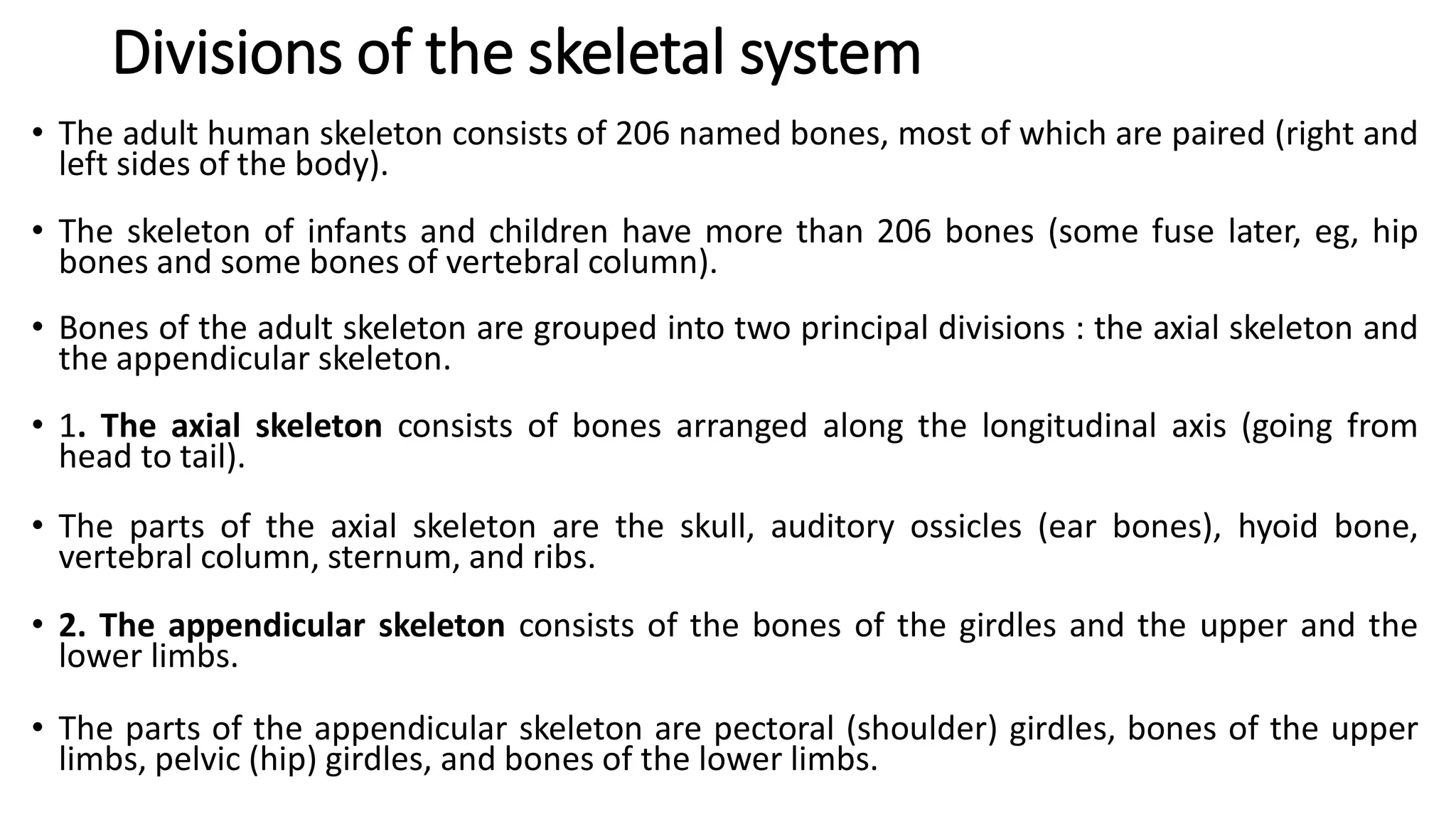 Divisions of the skeletal system

• The adult human skeleton consists of 206 named bones, most of which are paired (right and left sides of the body).

• The skeleton of infants and children have more than 206 bones (some fuse later, eg, hip bones and some bones of vertebral column).

• Bones of the adult skeleton are grouped into two principal divisions : the axial skeleton and the appendicular skeleton.

• 1. The axial skeleton consists of bones arranged along the longitudinal axis (going from head to tail).

• The parts of the axial skeleton are the skull, auditory ossicles (ear bones), hyoid bone, vertebral column, sternum, and ribs.

• 2. The appendicular skeleton consists of the bones of the girdles and the upper and the lower limbs.

• The parts of the appendicular skeleton are pectoral (shoulder) girdles, bones of the upper limbs, pelvic (hip) girdles, and bones of the lower limbs.